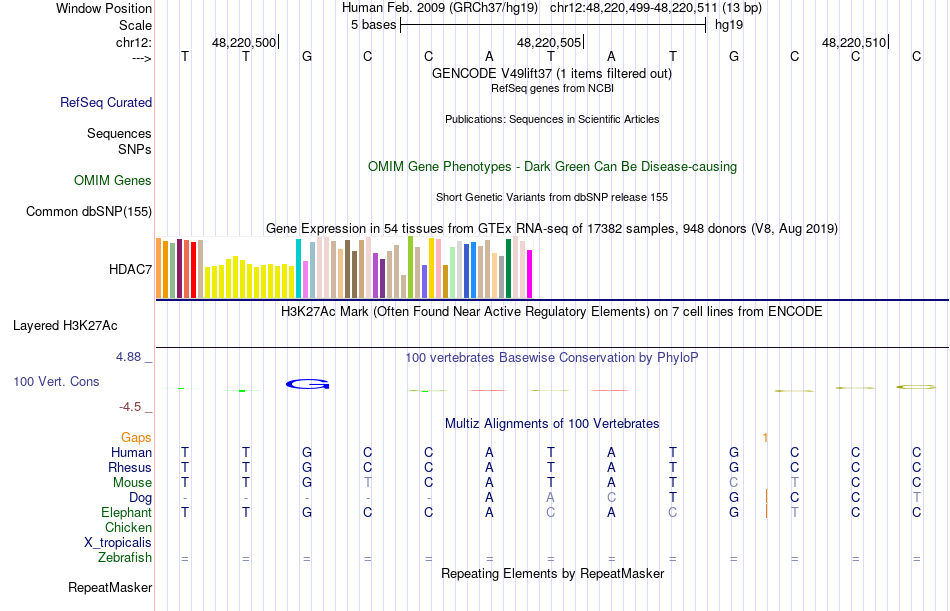 Window Position	Human Feb. 2009 (GRCh37/hg19) chr12:48,220,499-48,220,511 (13 bp)
Scale	5 bases	hg19
chr12:	48,220,500	48,220,505	48,220,510
---> T T G C C A T A T G C C C

GENCODE V49lift37 (1 items filtered out)
RefSeq genes from NCBI
RefSeq Curated
Publications: Sequences in Scientific Articles
Sequences
SNPs
OMIM Gene Phenotypes - Dark Green Can Be Disease-causing
OMIM Genes
Short Genetic Variants from dbSNP release 155
Common dbSNP(155)
Gene Expression in 54 tissues from GTEx RNA-seq of 17382 samples, 948 donors (V8, Aug 2019)
HDAC7
H3K27Ac Mark (Often Found Near Active Regulatory Elements) on 7 cell lines from ENCODE
Layered H3K27Ac
4.88 _
100 vertebrates Basewise Conservation by PhyloP
100 Vert. Cons
G
-4.5 _
Multiz Alignments of 100 Vertebrates
Gaps 1
Human T T G C C A T A T G C C C
Rhesus T T G C C A T A T G C C C
Mouse T T G T C A T A T C T C C
Dog - - - - - A A C T G C C T
Elephant T T G C C A C A C G T C C
Chicken
X_tropicalis
Zebrafish = = = = = = = = = = = = =
Repeating Elements by RepeatMasker
RepeatMasker